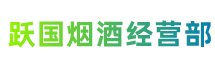 跃国烟酒经营部